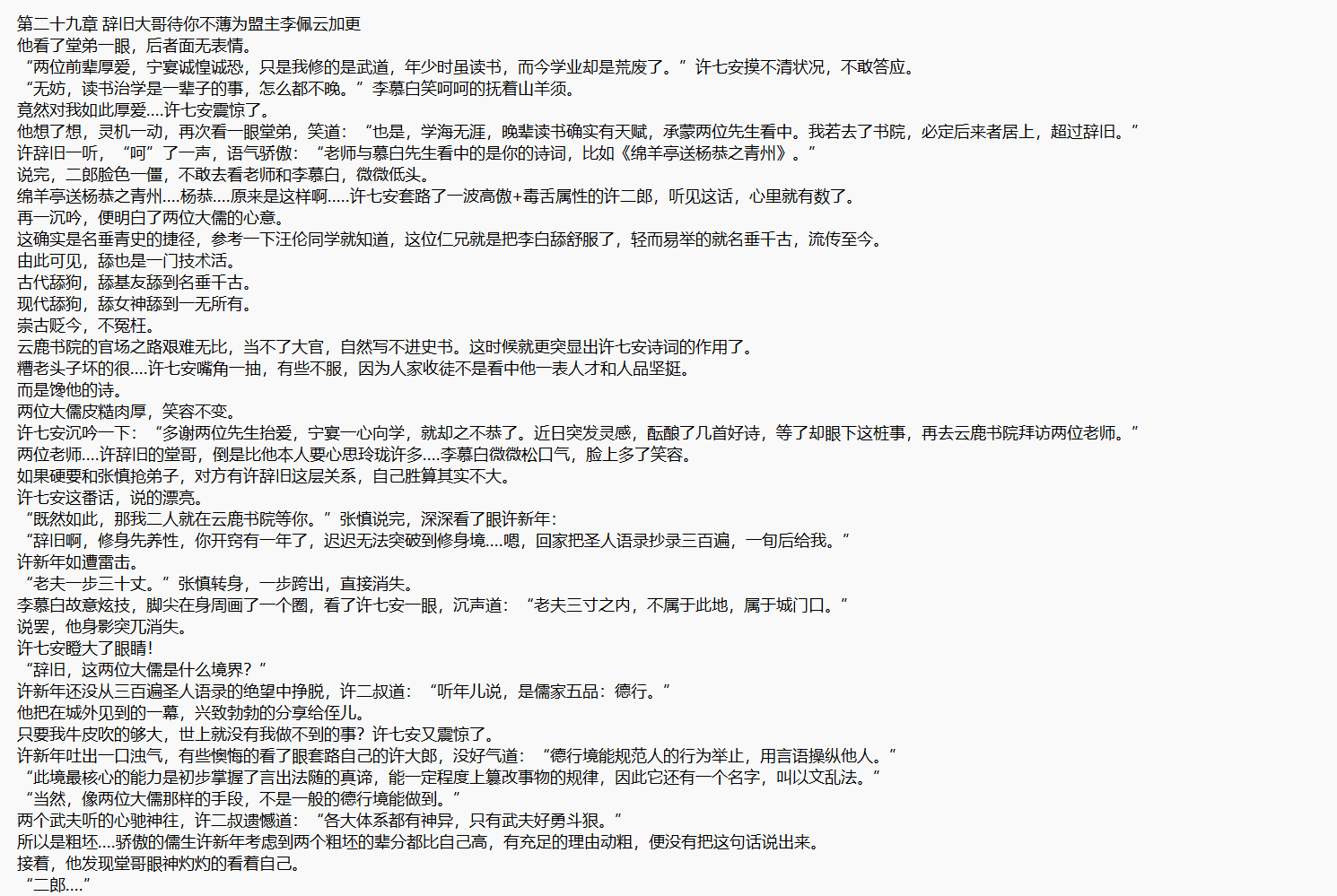 第二十九章 辞旧大哥待你不薄为盟主李佩云加更

他看了堂弟一眼，后者面无表情。

“两位前辈厚爱，宁宴诚惶诚恐，只是我修的是武道，年少时虽读书，而今学业却是荒废了。”许七安摸不清状况，不敢答应。

“无妨，读书治学是一辈子的事，怎么都不晚。”李慕白笑呵呵的抚着山羊须。

竟然对我如此厚爱....许七安震惊了。

他想了想，灵机一动，再次看一眼堂弟，笑道：“也是，学海无涯，晚辈读书确实有天赋，承蒙两位先生看中。我若去了书院，必定后来者居上，超过辞旧。”

许辞旧一听，“呵”了一声，语气骄傲：“老师与慕白先生看中的是你的诗词，比如《绵羊亭送杨恭之青州》。”

说完，二郎脸色一僵，不敢去看老师和李慕白，微微低头。

绵羊亭送杨恭之青州....杨恭....原来是这样啊.....许七安套路了一波高傲+毒舌属性的许二郎，听见这话，心里就有数了。

再一沉吟，便明白了两位大儒的心意。

这确实是名垂青史的捷径，参考一下汪伦同学就知道，这位仁兄就是把李白舔舒服了，轻而易举的就名垂千古，流传至今。

由此可见，舔也是一门技术活。

古代舔狗，舔基友舔到名垂千古。

现代舔狗，舔女神舔到一无所有。

崇古贬今，不冤枉。

云鹿书院的官场之路艰难无比，当不了大官，自然写不进史书。这时候就更突显出许七安诗词的作用了。

糟老头子坏的很....许七安嘴角一抽，有些不服，因为人家收徒不是看中他一表人才和人品坚挺。

而是馋他的诗。

两位大儒皮糙肉厚，笑容不变。

许七安沉吟一下：“多谢两位先生抬爱，宁宴一心向学，就却之不恭了。近日突发灵感，酝酿了几首好诗，等了却眼下这桩事，再去云鹿书院拜访两位老师。”

两位老师....许辞旧的堂哥，倒是比他本人要心思玲珑许多....李慕白微微松口气，脸上多了笑容。

如果硬要和张慎抢弟子，对方有许辞旧这层关系，自己胜算其实不大。

许七安这番话，说的漂亮。

“既然如此，那我二人就在云鹿书院等你。”张慎说完，深深看了眼许新年：

“辞旧啊，修身先养性，你开窍有一年了，迟迟无法突破到修身境....嗯，回家把圣人语录抄录三百遍，一旬后给我。“

许新年如遭雷击。

“老夫一步三十丈。”张慎转身，一步跨出，直接消失。

李慕白故意炫技，脚尖在身周画了一个圈，看了许七安一眼，沉声道：“老夫三寸之内，不属于此地，属于城门口。”

说罢，他身影突兀消失。

许七安瞪大了眼睛！

“辞旧，这两位大儒是什么境界？”

许新年还没从三百遍圣人语录的绝望中挣脱，许二叔道：“听年儿说，是儒家五品：德行。“

他把在城外见到的一幕，兴致勃勃的分享给侄儿。

只要我牛皮吹的够大，世上就没有我做不到的事？许七安又震惊了。

许新年吐出一口浊气，有些懊悔的看了眼套路自己的许大郎，没好气道：“德行境能规范人的行为举止，用言语操纵他人。”

“此境最核心的能力是初步掌握了言出法随的真谛，能一定程度上篡改事物的规律，因此它还有一个名字，叫以文乱法。”

“当然，像两位大儒那样的手段，不是一般的德行境能做到。”

两个武夫听的心驰神往，许二叔遗憾道：“各大体系都有神异，只有武夫好勇斗狠。”

所以是粗坯....骄傲的儒生许新年考虑到两个粗坯的辈分都比自己高，有充足的理由动粗，便没有把这句话说出来。

接着，他发现堂哥眼神灼灼的看着自己。

“二郎....”